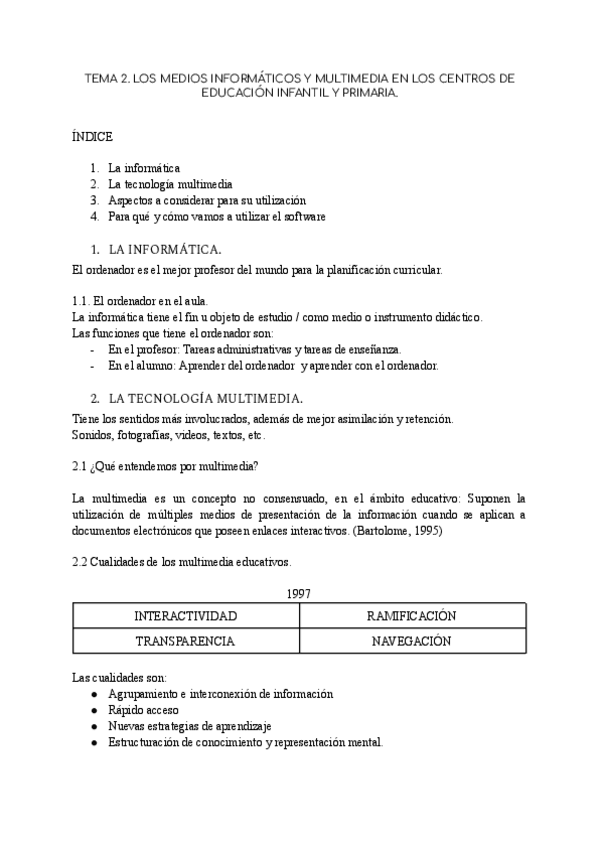 TEMA 2. LOS MEDIOS INFORMÁTICOS Y MULTIMEDIA EN LOS CENTROS DE EDUCACIÓN INFANTIL Y PRIMARIA.

ÍNDICE

1. La informática
2. La tecnología multimedia
3. Aspectos a considerar para su utilización
4. Para qué y cómo vamos a utilizar el software

1. LA INFORMÁTICA.

El ordenador es el mejor profesor del mundo para la planificación curricular.

1.1. El ordenador en el aula.
La informática tiene el fin u objeto de estudio / como medio o instrumento didáctico.
Las funciones que tiene el ordenador son:
- En el profesor: Tareas administrativas y tareas de enseñanza.
- En el alumno: Aprender del ordenador y aprender con el ordenador.

2. LA TECNOLOGÍA MULTIMEDIA.

Tiene los sentidos más involucrados, además de mejor asimilación y retención.
Sonidos, fotografías, videos, textos, etc.

2.1 ¿Qué entendemos por multimedia?

La multimedia es un concepto no consensuado, en el ámbito educativo: Suponen la utilización de múltiples medios de presentación de la información cuando se aplican a documentos electrónicos que poseen enlaces interactivos. (Bartolome, 1995)

2.2 Cualidades de los multimedia educativos.

1997

| INTERACTIVIDAD | RAMIFICACIÓN |
|---|---|
| TRANSPARENCIA | NAVEGACIÓN |

Las cualidades son:
● Agrupamiento e interconexión de información
● Rápido acceso
● Nuevas estrategias de aprendizaje
● Estructuración de conocimiento y representación mental.